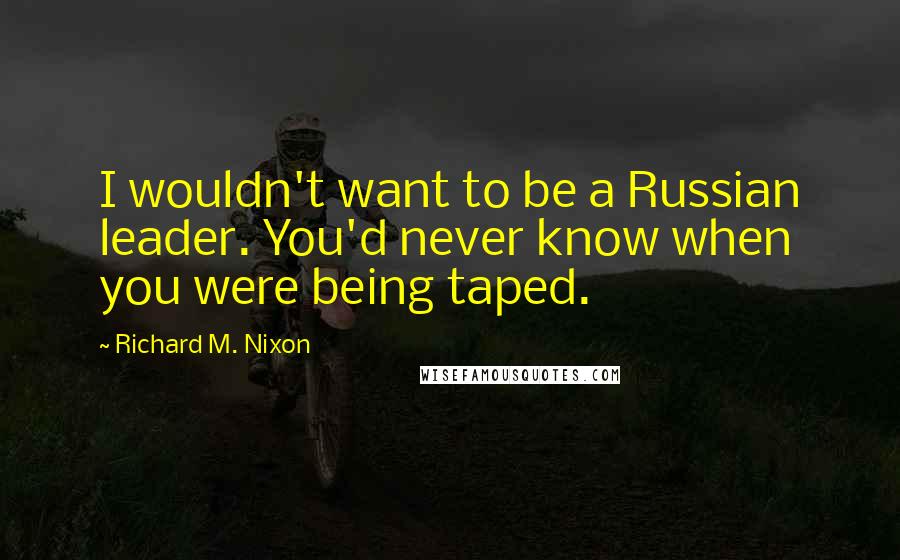 I wouldn't want to be a Russian leader. You'd never know when you were being taped.

~ Richard M. Nixon

WISEFAMOUSQUOTES.COM